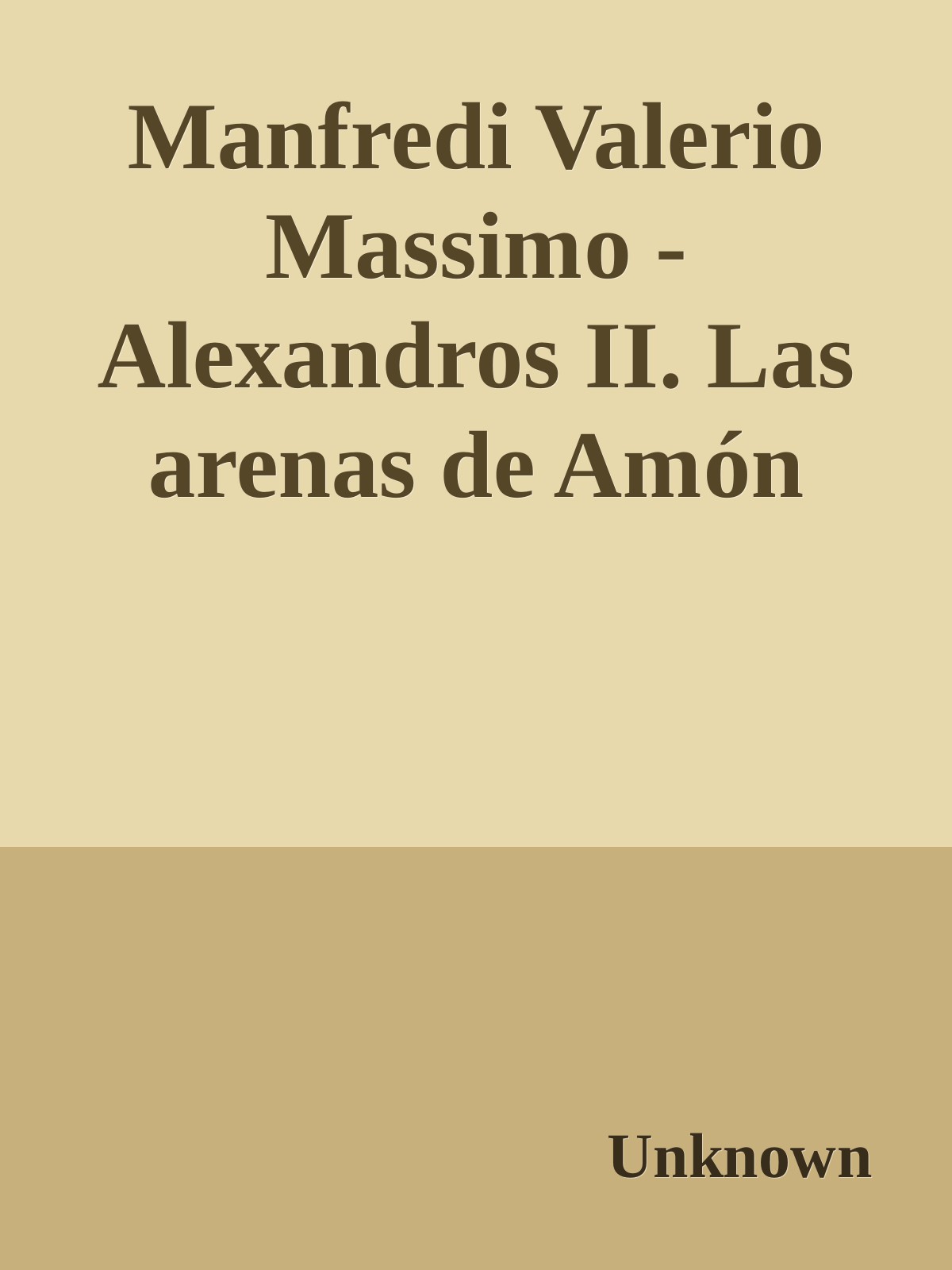 Manfredi Valerio Massimo - Alexandros II. Las arenas de Amón

Unknown